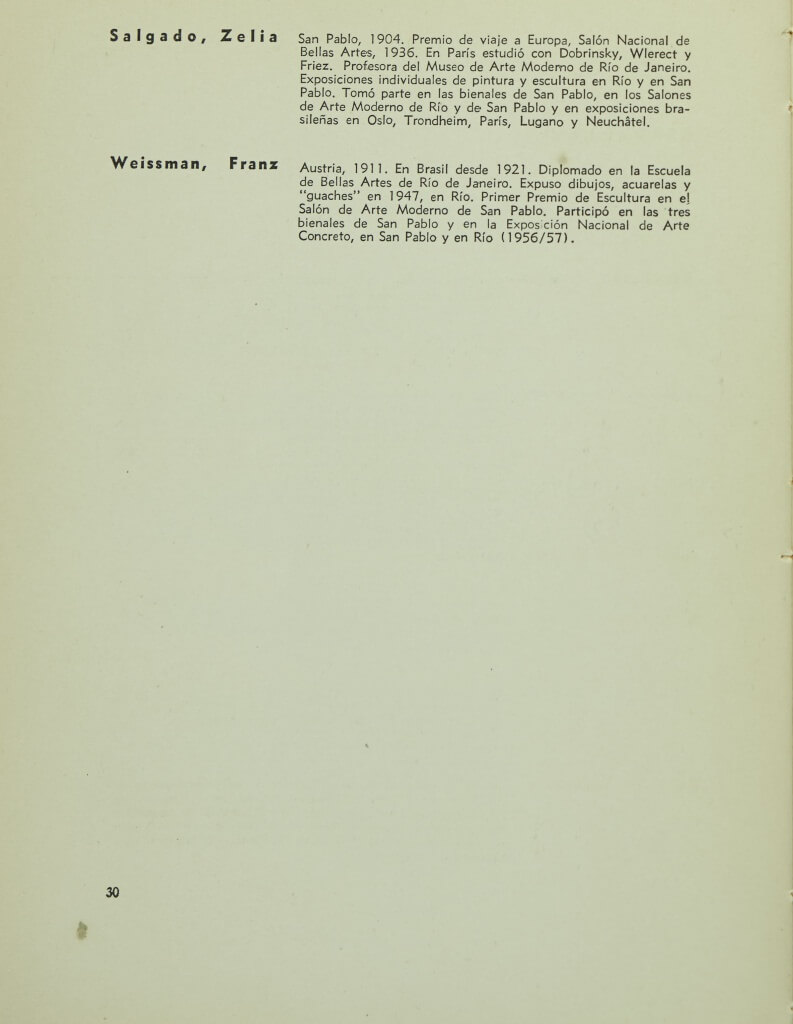 Salgado, Zelia

San Pablo, 1904. Premio de viaje a Europa, Salón Nacional de Bellas Artes, 1936. En París estudió con Dobrinsky, Wlerect y Friez. Profesora del Museo de Arte Moderno de Río de Janeiro. Exposiciones individuales de pintura y escultura en Río y en San Pablo. Tomó parte en las bienales de San Pablo, en los Salones de Arte Moderno de Río y de San Pablo y en exposiciones brasileñas en Oslo, Trondheim, París, Lugano y Neuchâtel.

Weissman, Franz

Austria, 1911. En Brasil desde 1921. Diplomado en la Escuela de Bellas Artes de Río de Janeiro. Expuso dibujos, acuarelas y "guaches" en 1947, en Río. Primer Premio de Escultura en el Salón de Arte Moderno de San Pablo. Participó en las tres bienales de San Pablo y en la Exposición Nacional de Arte Concreto, en San Pablo y en Río (1956/57).

30